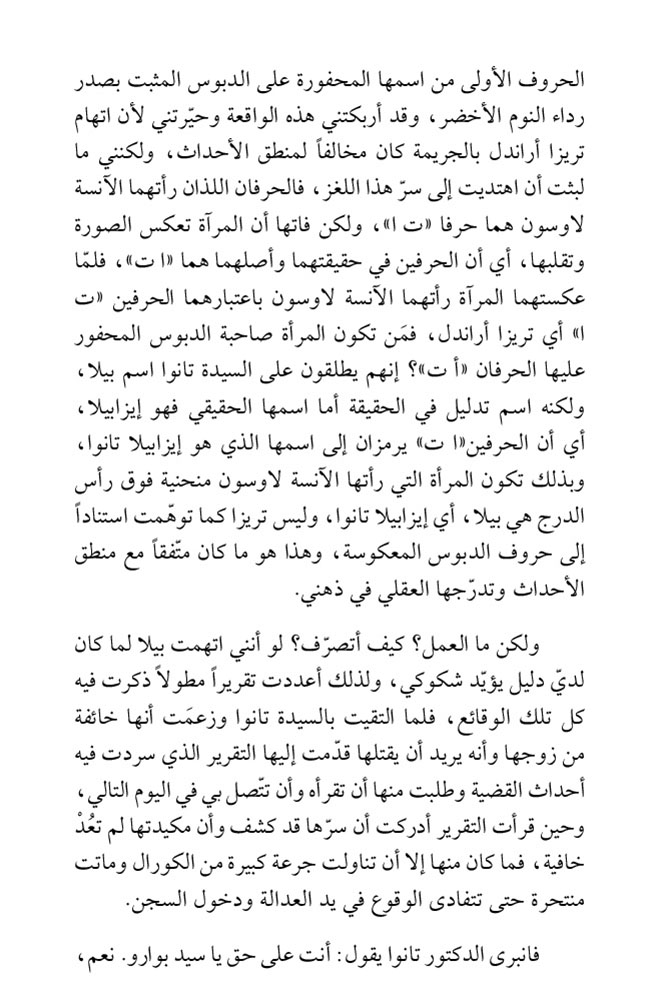 الحروف الأولى من اسمها المحفورة على الدبوس المثبت بصدر رداء النوم الأخضر، وقد أربكتني هذه الواقعة وحيّرتني لأن اتهام تريزا أراندل بالجريمة كان مخالفاً لمنطق الأحداث، ولكنني ما لبثت أن اهتديت إلى سرّ هذا اللغز، فالحرفان اللذان رأتهما الآنسة لاوسون هما حرفا «ت ا»، ولكن فاتها أن المرآة تعكس الصورة وتقلبها، أي أن الحرفين في حقيقتهما وأصلهما هما «ا ت»، فلمّا عكستهما المرآة رأتهما الآنسة لاوسون باعتبارهما الحرفين «ت ا» أي تريزا أراندل، فمَن تكون المرأة صاحبة الدبوس المحفور عليها الحرفان «أ ت»؟ إنهم يطلقون على السيدة تانوا اسم بيلا، ولكنه اسم تدليل في الحقيقة أما اسمها الحقيقي فهو إيزابيلا، أي أن الحرفين«ا ت» يرمزان إلى اسمها الذي هو إيزابيلا تانوا، وبذلك تكون المرأة التي رأتها الآنسة لاوسون منحنية فوق رأس الدرج هي بيلا، أي إيزابيلا تانوا، وليس تريزا كما توهّمت استناداً إلى حروف الدبوس المعكوسة، وهذا هو ما كان متّفقاً مع منطق الأحداث وتدرّجها العقلي في ذهني.

ولكن ما العمل؟ كيف أتصرّف؟ لو أنني اتهمت بيلا لما كان لديّ دليل يؤيّد شكوكي، ولذلك أعددت تقريراً مطولاً ذكرت فيه كل تلك الوقائع، فلما التقيت بالسيدة تانوا وزعمَت أنها خائفة من زوجها وأنه يريد أن يقتلها قدّمت إليها التقرير الذي سردت فيه أحداث القضية وطلبت منها أن تقرأه وأن تتّصل بي في اليوم التالي، وحين قرأت التقرير أدركت أن سرّها قد كشف وأن مكيدتها لم تعُدْ خافية، فما كان منها إلا أن تناولت جرعة كبيرة من الكورال وماتت منتحرة حتى تتفادى الوقوع في يد العدالة ودخول السجن.

فانبرى الدكتور تانوا يقول: أنت على حق يا سيد بوارو. نعم،